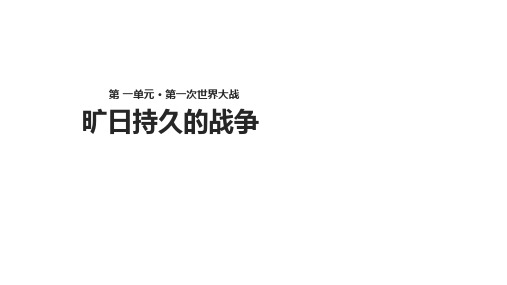 第 一单元 · 第一次世界大战

旷日持久的战争